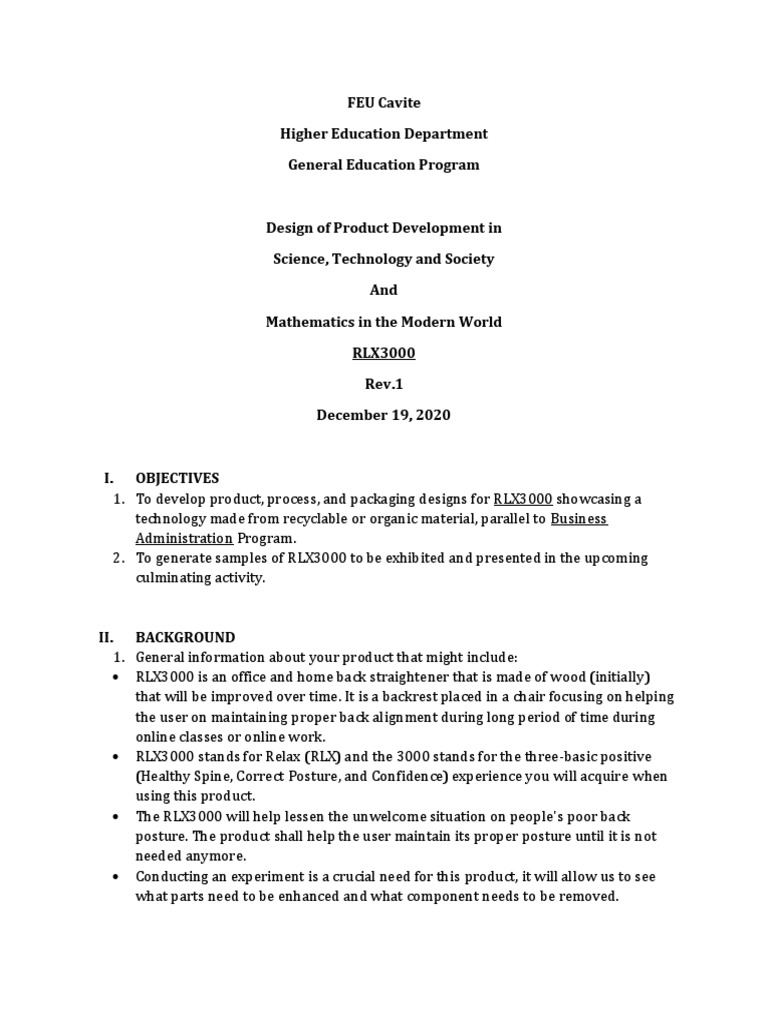 FEU Cavite

Higher Education Department

General Education Program

Design of Product Development in

Science, Technology and Society

And

Mathematics in the Modern World

RLX3000

Rev.1

December 19, 2020

I. OBJECTIVES

1. To develop product, process, and packaging designs for RLX3000 showcasing a technology made from recyclable or organic material, parallel to Business Administration Program.

2. To generate samples of RLX3000 to be exhibited and presented in the upcoming culminating activity.

II. BACKGROUND

1. General information about your product that might include:

• RLX3000 is an office and home back straightener that is made of wood (initially) that will be improved over time. It is a backrest placed in a chair focusing on helping the user on maintaining proper back alignment during long period of time during online classes or online work.

• RLX3000 stands for Relax (RLX) and the 3000 stands for the three-basic positive (Healthy Spine, Correct Posture, and Confidence) experience you will acquire when using this product.

• The RLX3000 will help lessen the unwelcome situation on people's poor back posture. The product shall help the user maintain its proper posture until it is not needed anymore.

• Conducting an experiment is a crucial need for this product, it will allow us to see what parts need to be enhanced and what component needs to be removed.